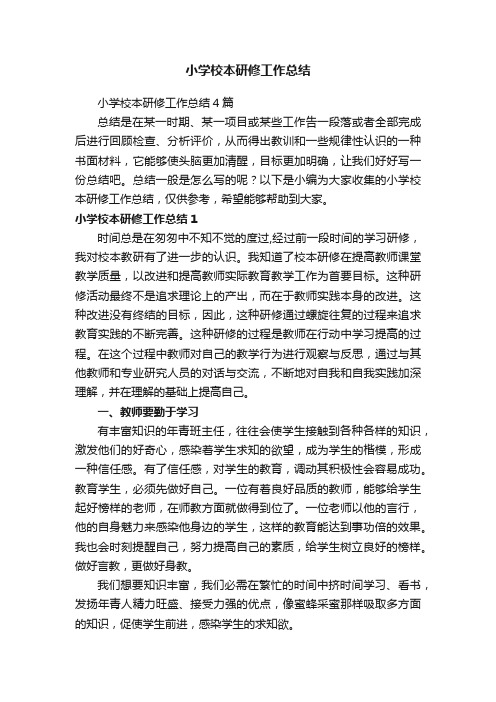 小学校本研修工作总结

小学校本研修工作总结4篇

总结是在某一时期、某一项目或某些工作告一段落或者全部完成后进行回顾检查、分析评价，从而得出教训和一些规律性认识的一种书面材料，它能够使头脑更加清醒，目标更加明确，让我们好好写一份总结吧。总结一般是怎么写的呢？以下是小编为大家收集的小学校本研修工作总结，仅供参考，希望能够帮助到大家。

小学校本研修工作总结1

时间总是在匆匆中不知不觉的度过,经过前一段时间的学习研修，我对校本教研有了进一步的认识。我知道了校本研修在提高教师课堂教学质量，以改进和提高教师实际教育教学工作为首要目标。这种研修活动最终不是追求理论上的产出，而在于教师实践本身的改进。这种改进没有终结的目标，因此，这种研修通过螺旋往复的过程来追求教育实践的不断完善。这种研修的过程是教师在行动中学习提高的过程。在这个过程中教师对自己的教学行为进行观察与反思，通过与其他教师和专业研究人员的对话与交流，不断地对自我和自我实践加深理解，并在理解的基础上提高自己。

一、教师要勤于学习

有丰富知识的年青班主任，往往会使学生接触到各种各样的知识，激发他们的好奇心，感染着学生求知的欲望，成为学生的楷模，形成一种信任感。有了信任感，对学生的教育，调动其积极性会容易成功。教育学生，必须先做好自己。一位有着良好品质的教师，能够给学生起好榜样的老师，在师教方面就做得到位了。一位老师以他的言行，他的自身魅力来感染他身边的学生，这样的教育能达到事功倍的效果。我也会时刻提醒自己，努力提高自己的素质，给学生树立良好的榜样。做好言教，更做好身教。

我们想要知识丰富，我们必需在繁忙的时间中挤时间学习、看书，发扬年青人精力旺盛、接受力强的优点，像蜜蜂采蜜那样吸取多方面的知识，促使学生前进，感染学生的求知欲。